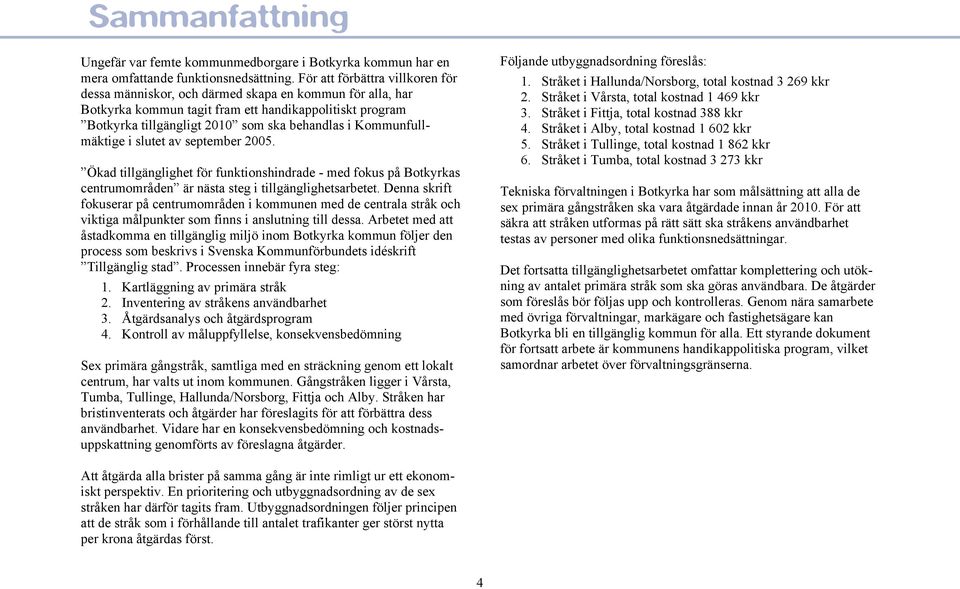 Sammanfattning

Ungefär var femte kommunmedborgare i Botkyrka kommun har en mera omfattande funktionsnedsättning. För att förbättra villkoren för dessa människor, och därmed skapa en kommun för alla, har Botkyrka kommun tagit fram ett handikappolitiskt program ”Botkyrka tillgängligt 2010” som ska behandlas i Kommunfullmäktige i slutet av september 2005.

”Ökad tillgänglighet för funktionshindrade - med fokus på Botkyrkas centrumområden” är nästa steg i tillgänglighetsarbetet. Denna skrift fokuserar på centrumområden i kommunen med de centrala stråk och viktiga målpunkter som finns i anslutning till dessa. Arbetet med att åstadkomma en tillgänglig miljö inom Botkyrka kommun följer den process som beskrivs i Svenska Kommunförbundets idéskrift ”Tillgänglig stad”. Processen innebär fyra steg:
1. Kartläggning av primära stråk
2. Inventering av stråkens användbarhet
3. Åtgärdsanalys och åtgärdsprogram
4. Kontroll av måluppfyllelse, konsekvensbedömning

Sex primära gångstråk, samtliga med en sträckning genom ett lokalt centrum, har valts ut inom kommunen. Gångstråken ligger i Vårsta, Tumba, Tullinge, Hallunda/Norsborg, Fittja och Alby. Stråken har bristinventerats och åtgärder har föreslagits för att förbättra dess användbarhet. Vidare har en konsekvensbedömning och kostnadsuppskattning genomförts av föreslagna åtgärder.

Att åtgärda alla brister på samma gång är inte rimligt ur ett ekonomiskt perspektiv. En prioritering och utbyggnadsordning av de sex stråken har därför tagits fram. Utbyggnadsordningen följer principen att de stråk som i förhållande till antalet trafikanter ger störst nytta per krona åtgärdas först.

Följande utbyggnadsordning föreslås:
1. Stråket i Hallunda/Norsborg, total kostnad 3 269 kkr
2. Stråket i Vårsta, total kostnad 1 469 kkr
3. Stråket i Fittja, total kostnad 388 kkr
4. Stråket i Alby, total kostnad 1 602 kkr
5. Stråket i Tullinge, total kostnad 1 862 kkr
6. Stråket i Tumba, total kostnad 3 273 kkr

Tekniska förvaltningen i Botkyrka har som målsättning att alla de sex primära gångstråken ska vara åtgärdade innan år 2010. För att säkra att stråken utformas på rätt sätt ska stråkens användbarhet testas av personer med olika funktionsnedsättningar.

Det fortsatta tillgänglighetsarbetet omfattar komplettering och utökning av antalet primära stråk som ska göras användbara. De åtgärder som föreslås bör följas upp och kontrolleras. Genom nära samarbete med övriga förvaltningar, markägare och fastighetsägare kan Botkyrka bli en tillgänglig kommun för alla. Ett styrande dokument för fortsatt arbete är kommunens handikappolitiska program, vilket samordnar arbetet över förvaltningsgränserna.

4